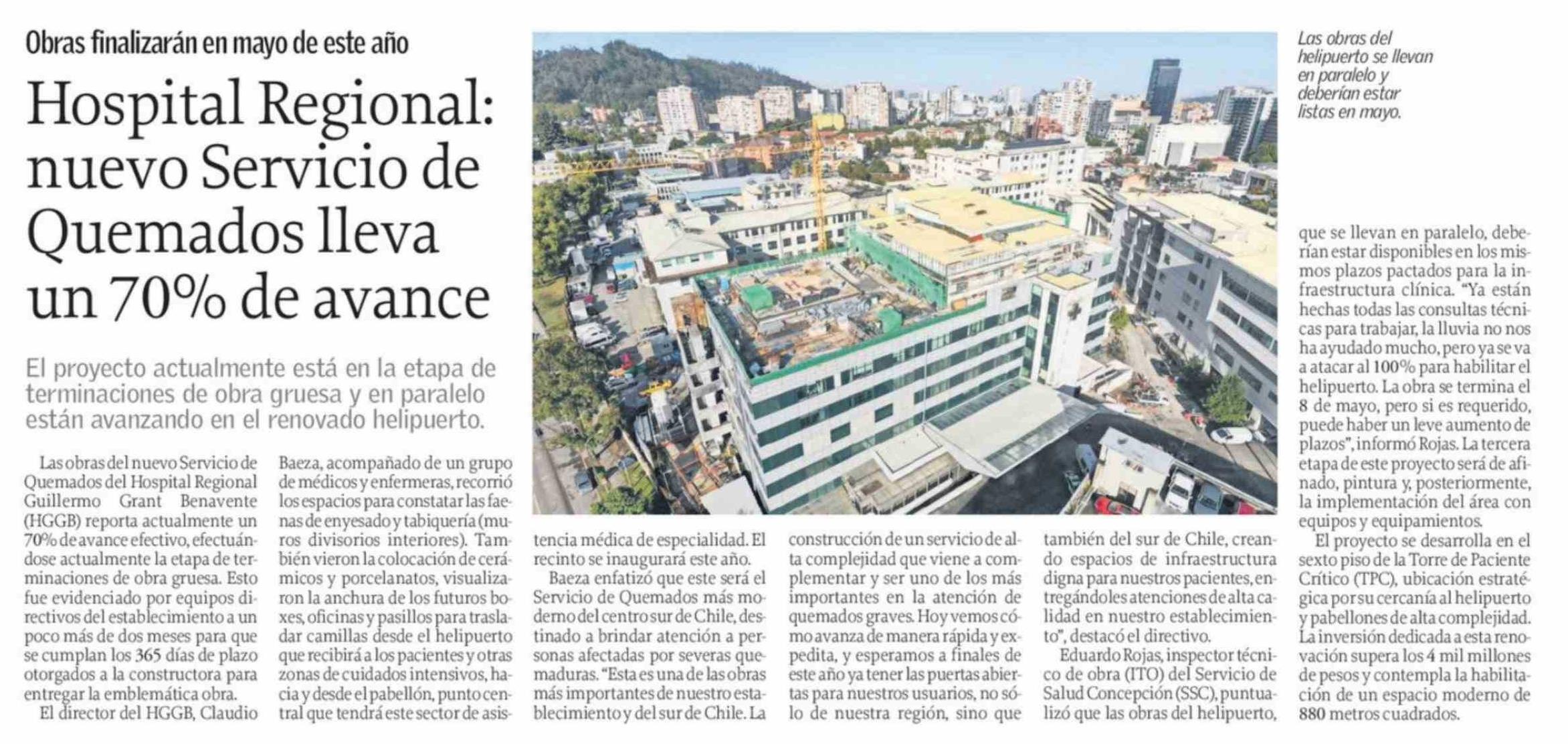 Obras finalizarán en mayo de este año

Hospital Regional: nuevo Servicio de Quemados lleva un 70% de avance

El proyecto actualmente está en la etapa de terminaciones de obra gruesa y en paralelo están avanzando en el renovado helipuerto.

Las obras del helipuerto se llevan en paralelo y deberían estar listas en mayo.

Las obras del nuevo Servicio de Quemados del Hospital Regional Guillermo Grant Benavente (HGGB) reporta actualmente un 70% de avance efectivo, efectuándose actualmente la etapa de terminaciones de obra gruesa. Esto fue evidenciado por equipos directivos del establecimiento a un poco más de dos meses para que se cumplan los 365 días de plazo otorgados a la constructora para entregar la emblemática obra.

El director del HGGB, Claudio Baeza, acompañado de un grupo de médicos y enfermeras, recorrió los espacios para constatar las faenas de enyesado y tabiquería (muros divisorios interiores). También vieron la colocación de cerámicos y porcelanatos, visualizaron la anchura de los futuros boxes, oficinas y pasillos para trasladar camillas desde el helipuerto que recibirá a los pacientes y otras zonas de cuidados intensivos, hacia y desde el pabellón, punto central que tendrá este sector de asistencia médica de especialidad. El recinto se inaugurará este año.

Baeza enfatizó que este será el Servicio de Quemados más moderno del centro sur de Chile, destinado a brindar atención a personas afectadas por severas quemaduras. "Esta es una de las obras más importantes de nuestro establecimiento y del sur de Chile. La construcción de un servicio de alta complejidad que viene a complementar y ser uno de los más importantes en la atención de quemados graves. Hoy vemos cómo avanza de manera rápida y expedita, y esperamos a finales de este año ya tener las puertas abiertas para nuestros usuarios, no sólo de nuestra región, sino que también del sur de Chile, creando espacios de infraestructura digna para nuestros pacientes, entregándoles atenciones de alta calidad en nuestro establecimiento", destacó el directivo.

Eduardo Rojas, inspector técnico de obra (ITO) del Servicio de Salud Concepción (SSC), puntualizó que las obras del helipuerto, que se llevan en paralelo, deberían estar disponibles en los mismos plazos pactados para la infraestructura clínica. "Ya están hechas todas las consultas técnicas para trabajar, la lluvia no nos ha ayudado mucho, pero ya se va a atacar al 100% para habilitar el helipuerto. La obra se termina el 8 de mayo, pero si es requerido, puede haber un leve aumento de plazos", informó Rojas. La tercera etapa de este proyecto será de afinado, pintura y, posteriormente, la implementación del área con equipos y equipamientos.

El proyecto se desarrolla en el sexto piso de la Torre de Paciente Crítico (TPC), ubicación estratégica por su cercanía al helipuerto y pabellones de alta complejidad. La inversión dedicada a esta renovación supera los 4 mil millones de pesos y contempla la habilitación de un espacio moderno de 880 metros cuadrados.